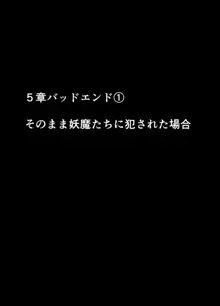 5章バッドエンド①

そのまま妖魔たちに犯された場合